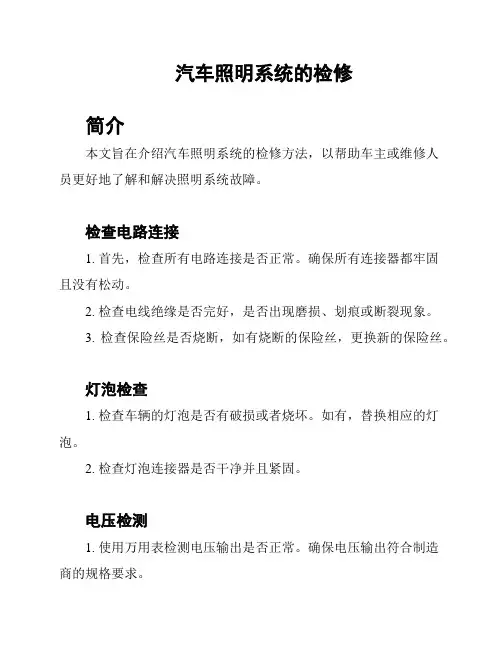 汽车照明系统的检修

简介

本文旨在介绍汽车照明系统的检修方法，以帮助车主或维修人员更好地了解和解决照明系统故障。

检查电路连接

1. 首先，检查所有电路连接是否正常。确保所有连接器都牢固且没有松动。

2. 检查电线绝缘是否完好，是否出现磨损、划痕或断裂现象。

3. 检查保险丝是否烧断，如有烧断的保险丝，更换新的保险丝。

灯泡检查

1. 检查车辆的灯泡是否有破损或者烧坏。如有，替换相应的灯泡。

2. 检查灯泡连接器是否干净并且紧固。

电压检测

1. 使用万用表检测电压输出是否正常。确保电压输出符合制造商的规格要求。